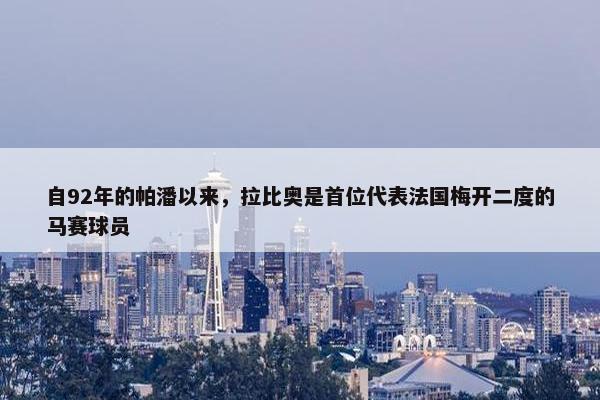 自92年的帕潘以来，拉比奥是首位代表法国梅开二度的马赛球员